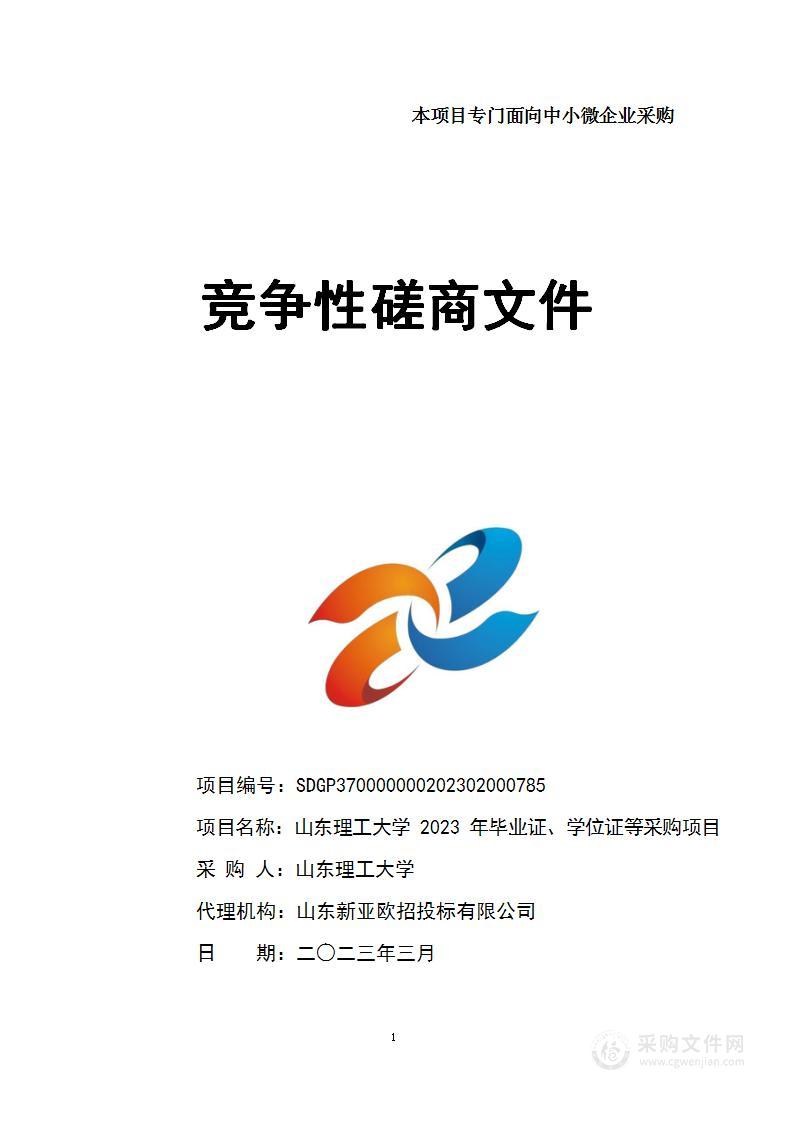 本项目专门面向中小微企业采购

竞争性磋商文件

项目编号：SDGP370000000202302000785

项目名称：山东理工大学 2023 年毕业证、学位证等采购项目

采 购 人：山东理工大学

代理机构：山东新亚欧招投标有限公司

日 期：二〇二三年三月

1

采购文件网
www.cgwenjian.com